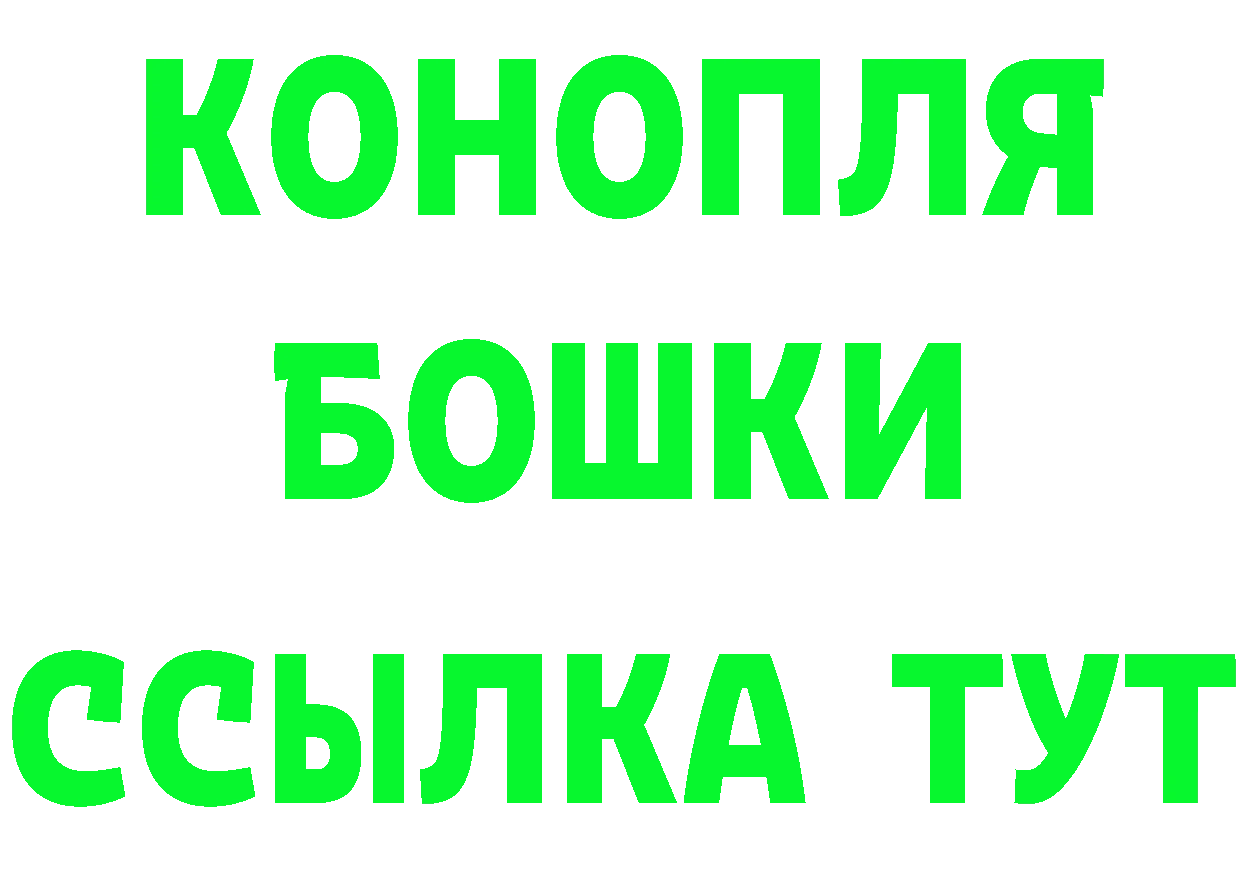 КОНОПЛЯ
БОШКИ
ССЫЛКА ТУТ